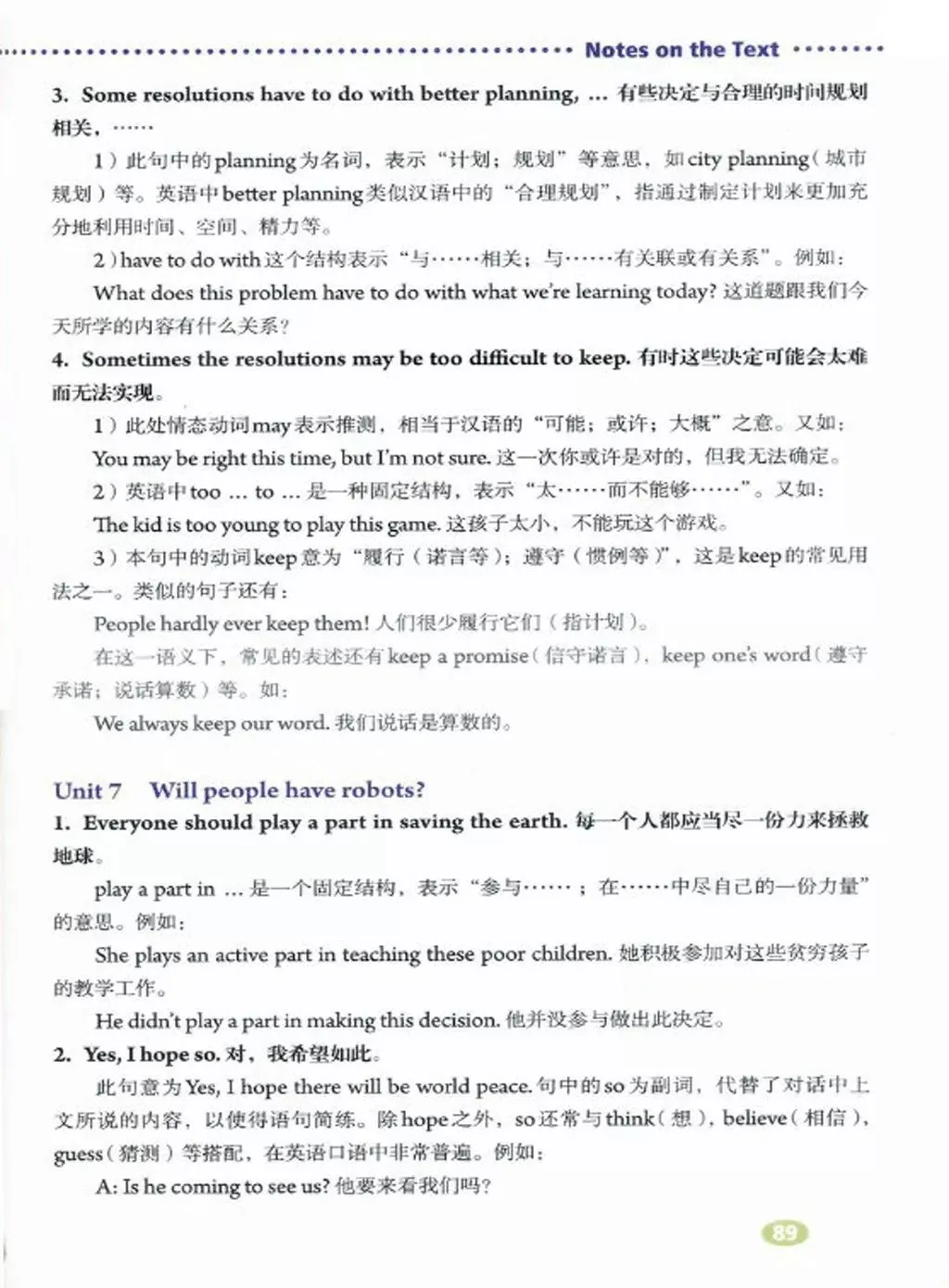 Notes on the Text

3. Some resolutions have to do with better planning, ... 有些决定与合理的时间规划相关，……

1）此句中的planning为名词，表示“计划；规划”等意思，如city planning（城市规划）等。英语中better planning类似汉语中的“合理规划”，指通过制定计划来更加充分地利用时间、空间、精力等。

2）have to do with这个结构表示“与……相关；与……有关联或有关系”。例如：

What does this problem have to do with what we're learning today? 这道题跟我们今天所学的内容有什么关系？

4. Sometimes the resolutions may be too difficult to keep. 有时这些决定可能会太难而无法实现。

1）此处情态动词may表示推测，相当于汉语的“可能；或许；大概”之意。又如：

You may be right this time, but I'm not sure. 这一次你或许是对的，但我无法确定。

2）英语中too ... to ... 是一种固定结构，表示“太……而不能够……”。又如：

The kid is too young to play this game. 这孩子太小，不能玩这个游戏。

3）本句中的动词keep意为“履行（诺言等）；遵守（惯例等）”，这是keep的常见用法之一。类似的句子还有：

People hardly ever keep them! 人们很少履行它们（指计划）。

在这一语义下，常见的表述还有keep a promise（信守诺言），keep one's word（遵守承诺；说话算数）等。如：

We always keep our word. 我们说话是算数的。

Unit 7 Will people have robots?

1. Everyone should play a part in saving the earth. 每一个人都应当尽一份力来拯救地球。

play a part in ... 是一个固定结构，表示“参与……；在……中尽自己的一份力量”的意思。例如：

She plays an active part in teaching these poor children. 她积极参加对这些贫穷孩子的教学工作。

He didn't play a part in making this decision. 他并没参与做出此决定。

2. Yes, I hope so. 对，我希望如此。

此句意为Yes, I hope there will be world peace. 句中的so为副词，代替了对话中上文所说的内容，以使得语句简练。除hope之外，so还常与think（想），believe（相信），guess（猜测）等搭配，在英语口语中非常普遍。例如：

A: Is he coming to see us? 他要来看我们吗？

89